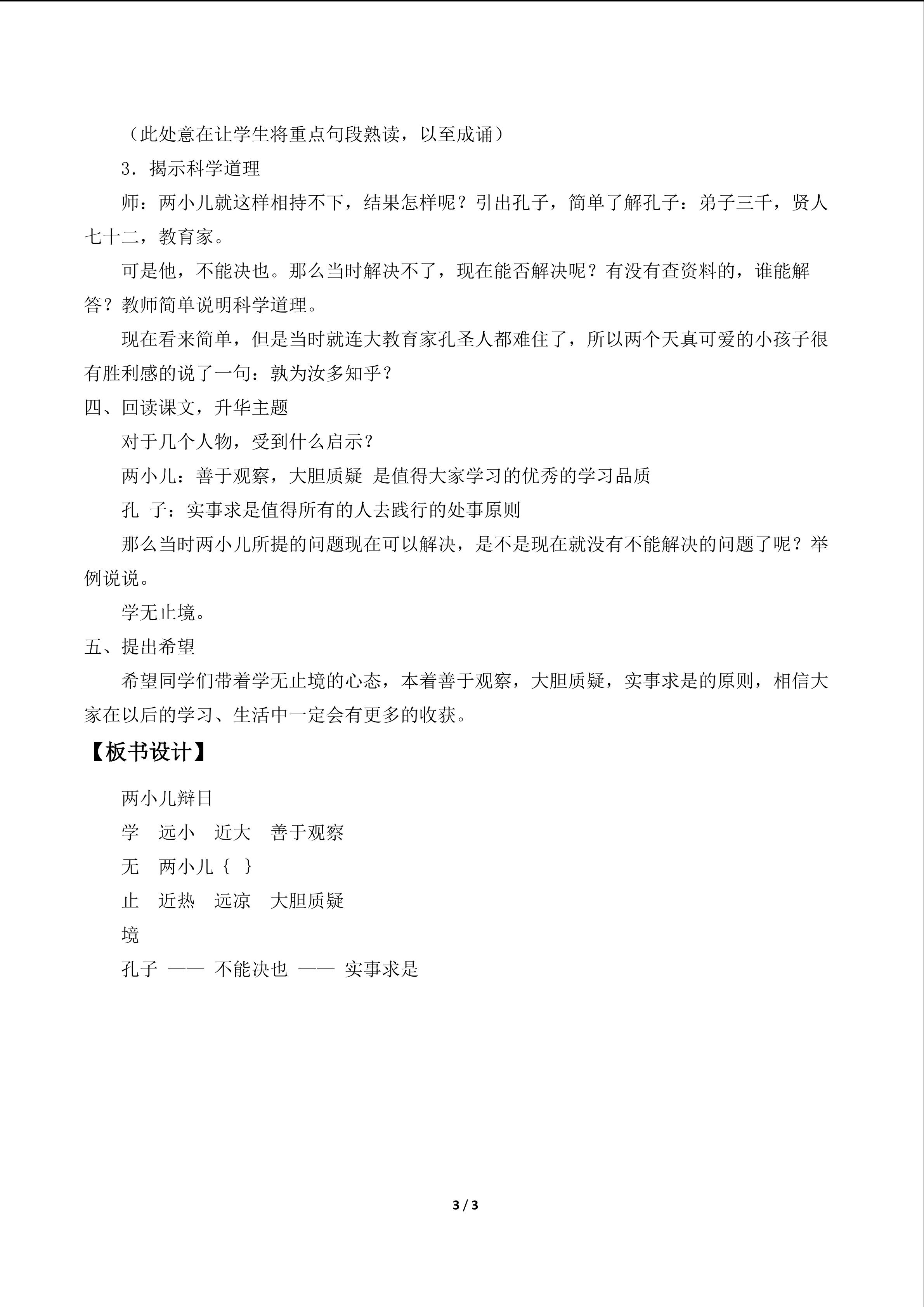 （此处意在让学生将重点句段熟读，以至成诵）

3．揭示科学道理

师：两小儿就这样相持不下，结果怎样呢？引出孔子，简单了解孔子：弟子三千，贤人七十二，教育家。

可是他，不能决也。那么当时解决不了，现在能否解决呢？有没有查资料的，谁能解答？教师简单说明科学道理。

现在看来简单，但是当时就连大教育家孔圣人都难住了，所以两个天真可爱的小孩子很有胜利感的说了一句：孰为汝多知乎？

四、回读课文，升华主题

对于几个人物，受到什么启示？

两小儿：善于观察，大胆质疑 是值得大家学习的优秀的学习品质

孔 子：实事求是值得所有的人去践行的处事原则

那么当时两小儿所提的问题现在可以解决，是不是现在就没有不能解决的问题了呢？举例说说。

学无止境。

五、提出希望

希望同学们带着学无止境的心态，本着善于观察，大胆质疑，实事求是的原则，相信大家在以后的学习、生活中一定会有更多的收获。

【板书设计】

两小儿辩日
学 远小 近大 善于观察
无 两小儿｛ ｝
止 近热 远凉 大胆质疑
境
孔子 —— 不能决也 —— 实事求是

3 / 3